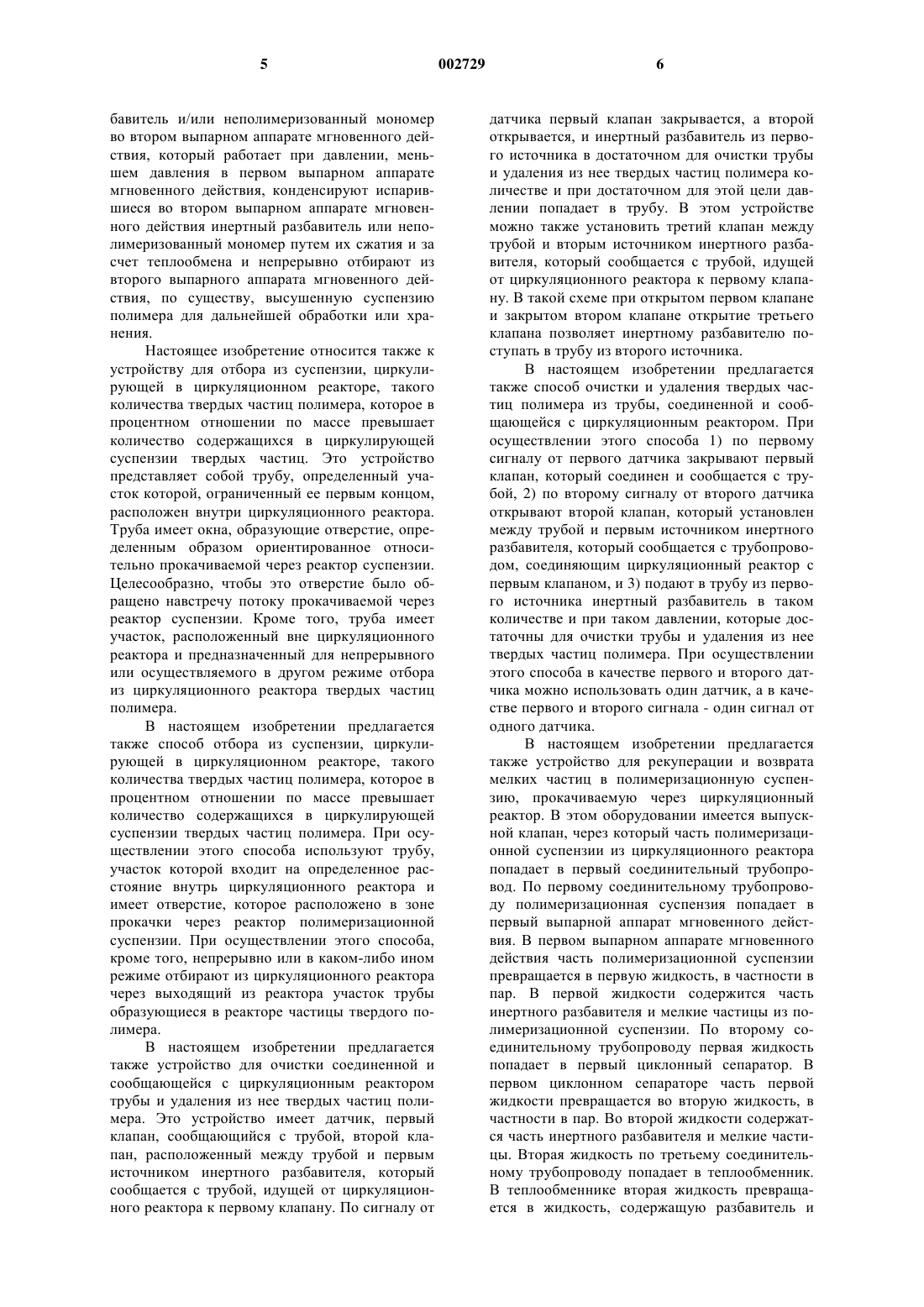 5 002729 6

бавитель и/или неполимеризованный мономер во втором выпарном аппарате мгновенного действия, который работает при давлении, меньшем давления в первом выпарном аппарате мгновенного действия, конденсируют испарившиеся во втором выпарном аппарате мгновенного действия инертный разбавитель или неполимеризованный мономер путем их сжатия и за счет теплообмена и непрерывно отбирают из второго выпарного аппарата мгновенного действия, по существу, высушенную суспензию полимера для дальнейшей обработки или хранения.

Настоящее изобретение относится также к устройству для отбора из суспензии, циркулирующей в циркуляционном реакторе, такого количества твердых частиц полимера, которое в процентном отношении по массе превышает количество содержащихся в циркулирующей суспензии твердых частиц. Это устройство представляет собой трубу, определенный участок которой, ограниченный ее первым концом, расположен внутри циркуляционного реактора. Труба имеет окна, образующие отверстие, определенным образом ориентированное относительно прокачиваемой через реактор суспензии. Целесообразно, чтобы это отверстие было обращено навстречу потоку прокачиваемой через реактор суспензии. Кроме того, труба имеет участок, расположенный вне циркуляционного реактора и предназначенный для непрерывного или осуществляемого в другом режиме отбора из циркуляционного реактора твердых частиц полимера.

В настоящем изобретении предлагается также способ отбора из суспензии, циркулирующей в циркуляционном реакторе, такого количества твердых частиц полимера, которое в процентном отношении по массе превышает количество содержащихся в циркулирующей суспензии твердых частиц полимера. При осуществлении этого способа используют трубу, участок которой входит на определенное расстояние внутрь циркуляционного реактора и имеет отверстие, которое расположено в зоне прокачки через реактор полимеризационной суспензии. При осуществлении этого способа, кроме того, непрерывно или в каком-либо ином режиме отбирают из циркуляционного реактора через выходящий из реактора участок трубы образующиеся в реакторе частицы твердого полимера.

В настоящем изобретении предлагается также устройство для очистки соединенной и сообщающейся с циркуляционным реактором трубы и удаления из нее твердых частиц полимера. Это устройство имеет датчик, первый клапан, сообщающийся с трубой, второй клапан, расположенный между трубой и первым источником инертного разбавителя, который сообщается с трубой, идущей от циркуляционного реактора к первому клапану. По сигналу от датчика первый клапан закрывается, а второй открывается, и инертный разбавитель из первого источника в достаточном для очистки трубы и удаления из нее твердых частиц полимера количестве и при достаточном для этой цели давлении попадает в трубу. В этом устройстве можно также установить третий клапан между трубой и вторым источником инертного разбавителя, который сообщается с трубой, идущей от циркуляционного реактора к первому клапану. В такой схеме при открытом первом клапане и закрытом втором клапане открытие третьего клапана позволяет инертному разбавителю поступать в трубу из второго источника.

В настоящем изобретении предлагается также способ очистки и удаления твердых частиц полимера из трубы, соединенной и сообщающейся с циркуляционным реактором. При осуществлении этого способа 1) по первому сигналу от первого датчика закрывают первый клапан, который соединен и сообщается с трубой, 2) по второму сигналу от второго датчика открывают второй клапан, который установлен между трубой и первым источником инертного разбавителя, который сообщается с трубопроводом, соединяющим циркуляционный реактор с первым клапаном, и 3) подают в трубу из первого источника инертный разбавитель в таком количестве и при таком давлении, которые достаточны для очистки трубы и удаления из нее твердых частиц полимера. При осуществлении этого способа в качестве первого и второго датчика можно использовать один датчик, а в качестве первого и второго сигнала - один сигнал от одного датчика.

В настоящем изобретении предлагается также устройство для рекуперации и возврата мелких частиц в полимеризационную суспензию, прокачиваемую через циркуляционный реактор. В этом оборудовании имеется выпускной клапан, через который часть полимеризационной суспензии из циркуляционного реактора попадает в первый соединительный трубопровод. По первому соединительному трубопроводу полимеризационная суспензия попадает в первый выпарной аппарат мгновенного действия. В первом выпарном аппарате мгновенного действия часть полимеризационной суспензии превращается в первую жидкость, в частности в пар. В первой жидкости содержится часть инертного разбавителя и мелкие частицы из полимеризационной суспензии. По второму соединительному трубопроводу первая жидкость попадает в первый циклонный сепаратор. В первом циклонном сепараторе часть первой жидкости превращается во вторую жидкость, в частности в пар. Во второй жидкости содержатся часть инертного разбавителя и мелкие частицы. Вторая жидкость по третьему соединительному трубопроводу попадает в теплообменник. В теплообменнике вторая жидкость превращается в жидкость, содержащую разбавитель и